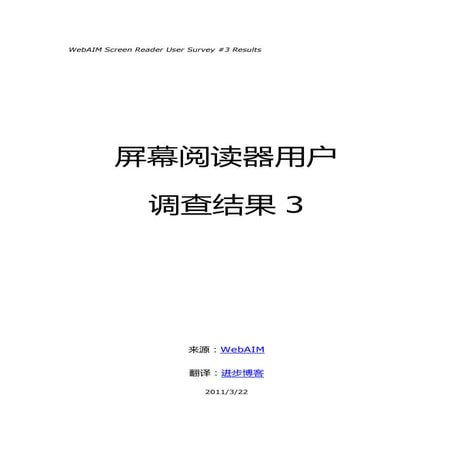 WebAIM Screen Reader User Survey #3 Results

屏幕阅读器用户

调查结果 3

来源：WebAIM

翻译：进步博客

2011/3/22